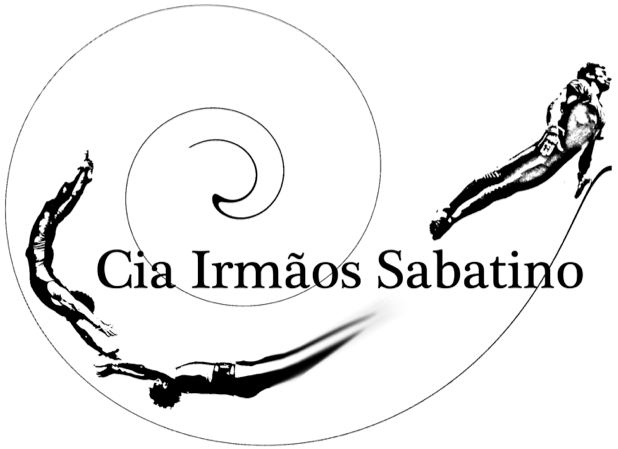 Cia Irmãos Sabatino